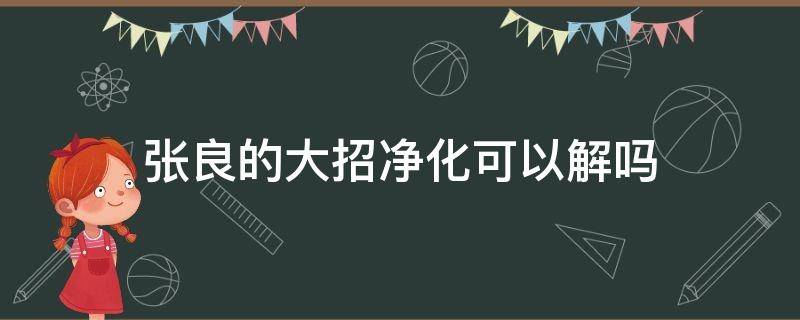 张良的大招净化可以解吗